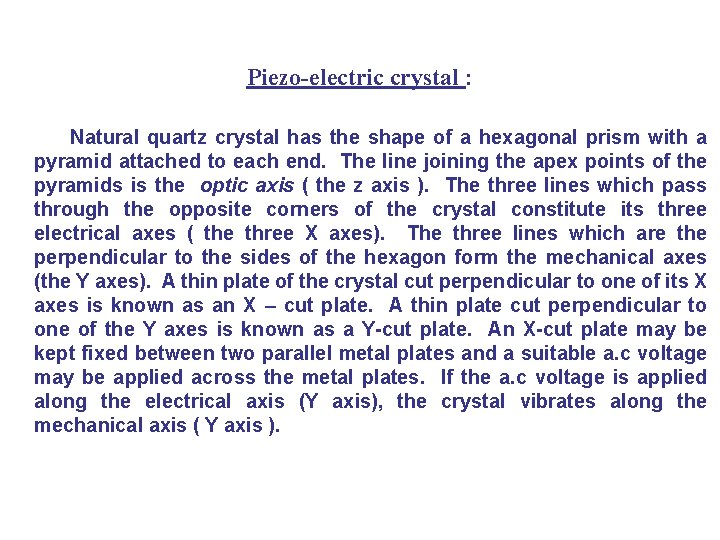 Piezo-electric crystal :

Natural quartz crystal has the shape of a hexagonal prism with a pyramid attached to each end. The line joining the apex points of the pyramids is the optic axis ( the z axis ). The three lines which pass through the opposite corners of the crystal constitute its three electrical axes ( the three X axes). The three lines which are the perpendicular to the sides of the hexagon form the mechanical axes (the Y axes). A thin plate of the crystal cut perpendicular to one of its X axes is known as an X – cut plate. A thin plate cut perpendicular to one of the Y axes is known as a Y-cut plate. An X-cut plate may be kept fixed between two parallel metal plates and a suitable a.c voltage may be applied across the metal plates. If the a.c voltage is applied along the electrical axis (Y axis), the crystal vibrates along the mechanical axis ( Y axis ).